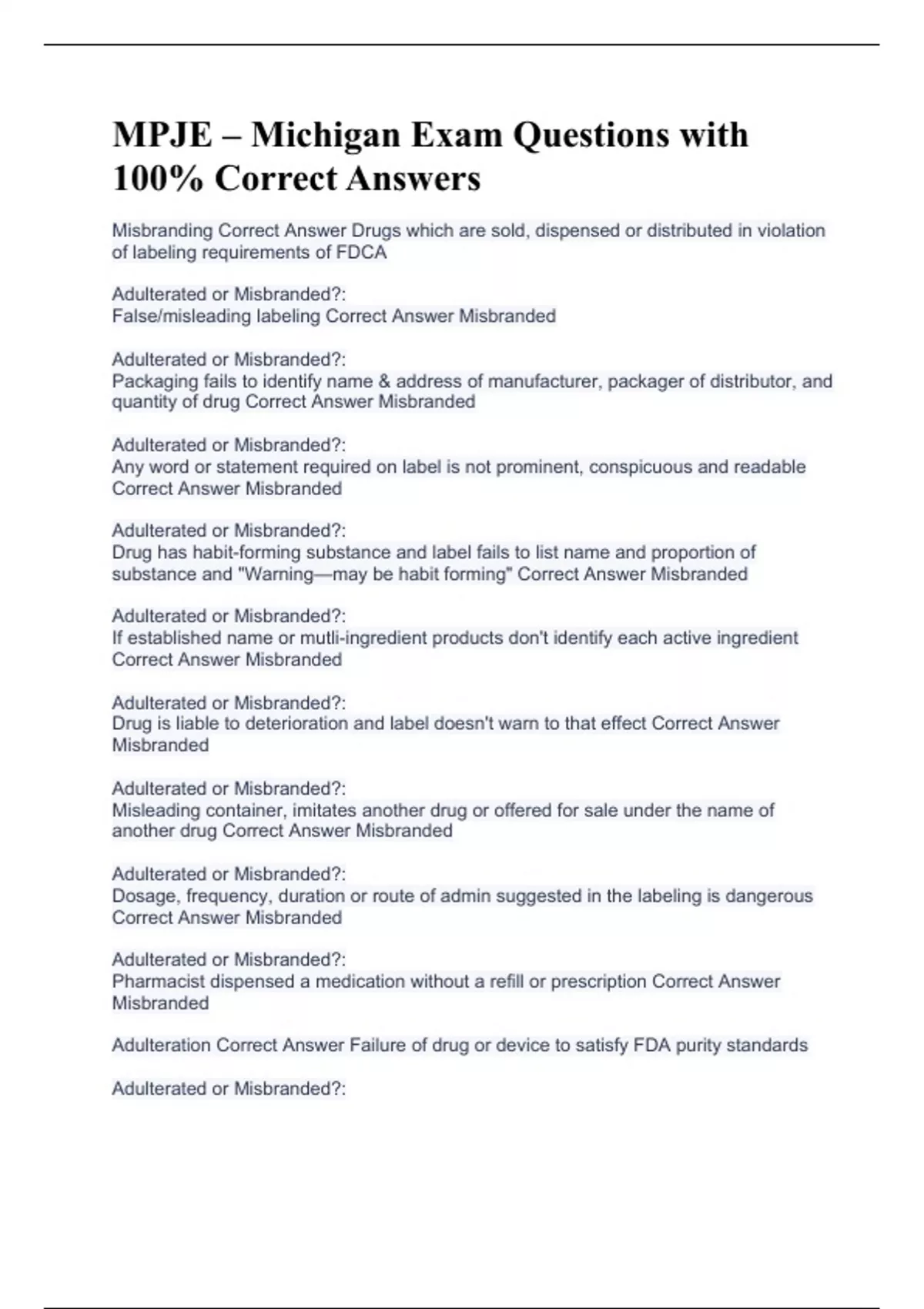 MPJE – Michigan Exam Questions with 100% Correct Answers

Misbranding Correct Answer Drugs which are sold, dispensed or distributed in violation of labeling requirements of FDCA

Adulterated or Misbranded?:
False/misleading labeling Correct Answer Misbranded

Adulterated or Misbranded?:
Packaging fails to identify name & address of manufacturer, packager of distributor, and quantity of drug Correct Answer Misbranded

Adulterated or Misbranded?:
Any word or statement required on label is not prominent, conspicuous and readable Correct Answer Misbranded

Adulterated or Misbranded?:
Drug has habit-forming substance and label fails to list name and proportion of substance and "Warning—may be habit forming" Correct Answer Misbranded

Adulterated or Misbranded?:
If established name or mutli-ingredient products don't identify each active ingredient Correct Answer Misbranded

Adulterated or Misbranded?:
Drug is liable to deterioration and label doesn't warn to that effect Correct Answer Misbranded

Adulterated or Misbranded?:
Misleading container, imitates another drug or offered for sale under the name of another drug Correct Answer Misbranded

Adulterated or Misbranded?:
Dosage, frequency, duration or route of admin suggested in the labeling is dangerous Correct Answer Misbranded

Adulterated or Misbranded?:
Pharmacist dispensed a medication without a refill or prescription Correct Answer Misbranded

Adulteration Correct Answer Failure of drug or device to satisfy FDA purity standards

Adulterated or Misbranded?: